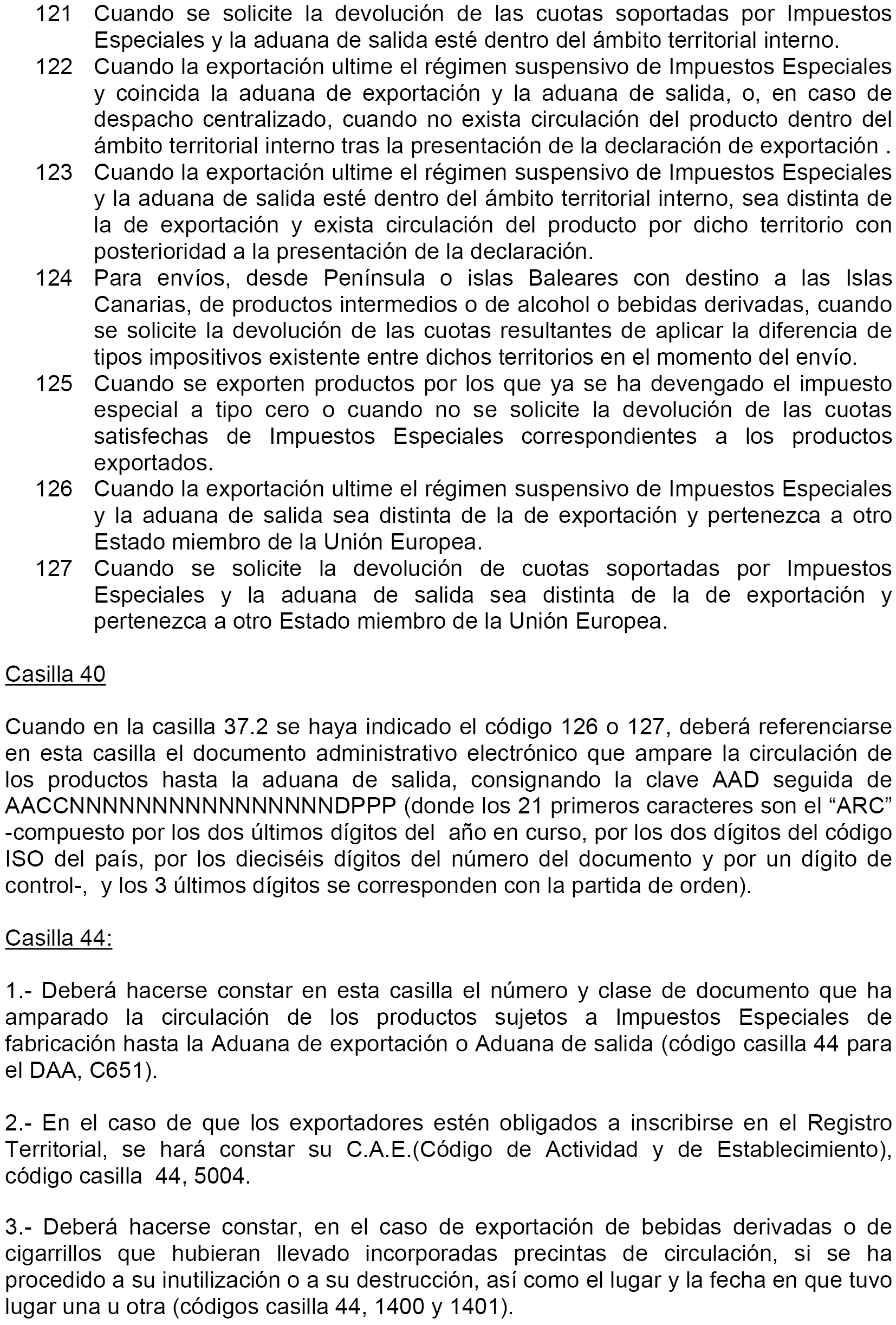 121 Cuando se solicite la devolución de las cuotas soportadas por Impuestos Especiales y la aduana de salida esté dentro del ámbito territorial interno.

122 Cuando la exportación ultime el régimen suspensivo de Impuestos Especiales y coincida la aduana de exportación y la aduana de salida, o, en caso de despacho centralizado, cuando no exista circulación del producto dentro del ámbito territorial interno tras la presentación de la declaración de exportación .

123 Cuando la exportación ultime el régimen suspensivo de Impuestos Especiales y la aduana de salida esté dentro del ámbito territorial interno, sea distinta de la de exportación y exista circulación del producto por dicho territorio con posterioridad a la presentación de la declaración.

124 Para envíos, desde Península o islas Baleares con destino a las Islas Canarias, de productos intermedios o de alcohol o bebidas derivadas, cuando se solicite la devolución de las cuotas resultantes de aplicar la diferencia de tipos impositivos existente entre dichos territorios en el momento del envío.

125 Cuando se exporten productos por los que ya se ha devengado el impuesto especial a tipo cero o cuando no se solicite la devolución de las cuotas satisfechas de Impuestos Especiales correspondientes a los productos exportados.

126 Cuando la exportación ultime el régimen suspensivo de Impuestos Especiales y la aduana de salida sea distinta de la de exportación y pertenezca a otro Estado miembro de la Unión Europea.

127 Cuando se solicite la devolución de cuotas soportadas por Impuestos Especiales y la aduana de salida sea distinta de la de exportación y pertenezca a otro Estado miembro de la Unión Europea.

Casilla 40

Cuando en la casilla 37.2 se haya indicado el código 126 o 127, deberá referenciarse en esta casilla el documento administrativo electrónico que ampare la circulación de los productos hasta la aduana de salida, consignando la clave AAD seguida de AACCNNNNNNNNNNNNNNNNDPPP (donde los 21 primeros caracteres son el “ARC” -compuesto por los dos últimos dígitos del año en curso, por los dos dígitos del código ISO del país, por los dieciséis dígitos del número del documento y por un dígito de control-, y los 3 últimos dígitos se corresponden con la partida de orden).

Casilla 44:

1.- Deberá hacerse constar en esta casilla el número y clase de documento que ha amparado la circulación de los productos sujetos a Impuestos Especiales de fabricación hasta la Aduana de exportación o Aduana de salida (código casilla 44 para el DAA, C651).

2.- En el caso de que los exportadores estén obligados a inscribirse en el Registro Territorial, se hará constar su C.A.E.(Código de Actividad y de Establecimiento), código casilla 44, 5004.

3.- Deberá hacerse constar, en el caso de exportación de bebidas derivadas o de cigarrillos que hubieran llevado incorporadas precintas de circulación, si se ha procedido a su inutilización o a su destrucción, así como el lugar y la fecha en que tuvo lugar una u otra (códigos casilla 44, 1400 y 1401).